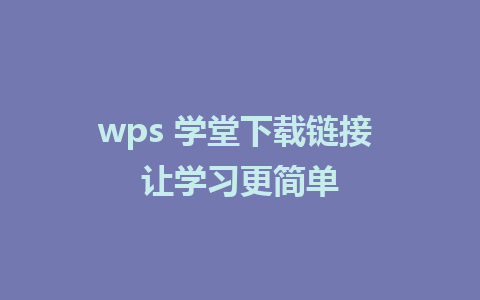 wps 学堂下载链接
让学习更简单